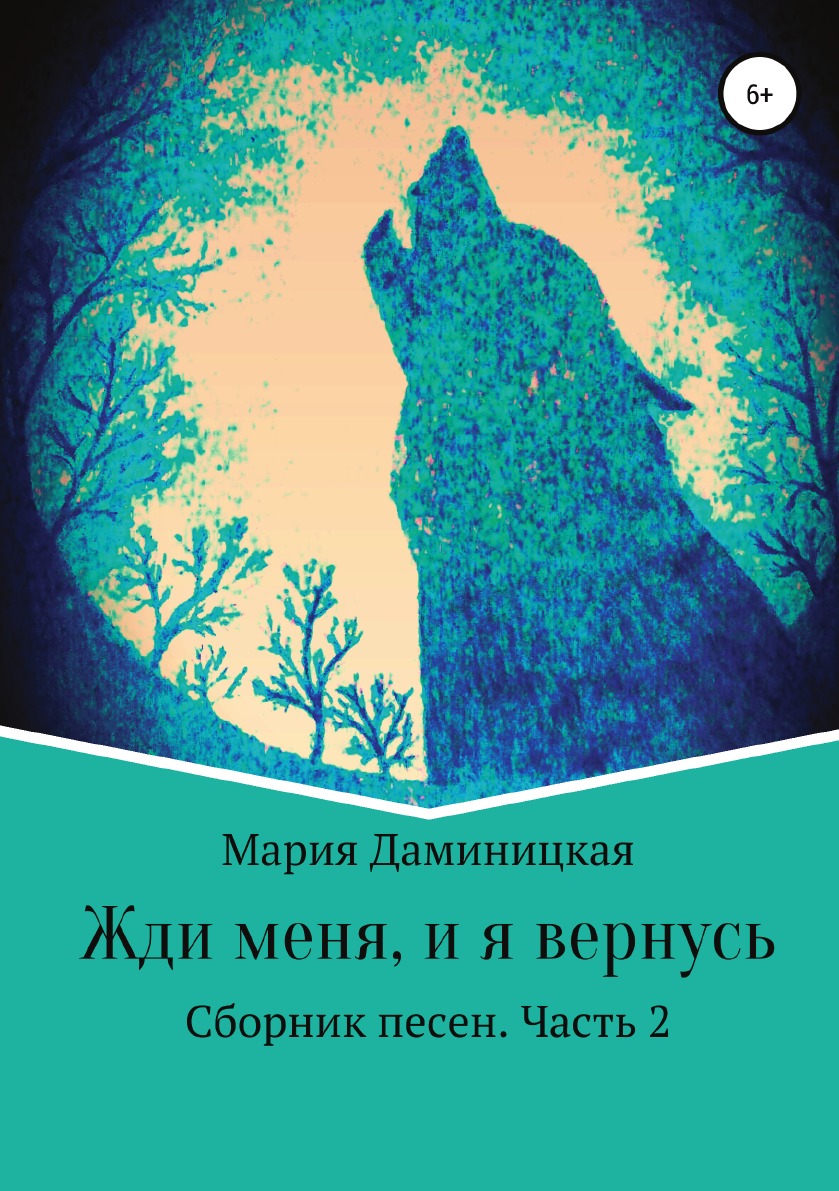 6+

Мария Даминицкая

Жди меня, и я вернусь

Сборник песен. Часть 2